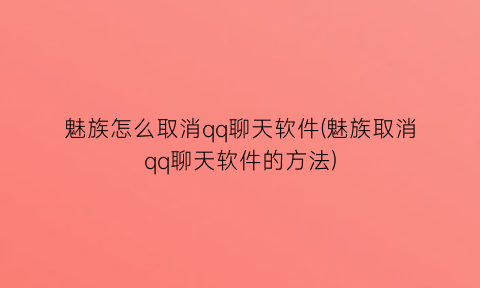 魅族怎么取消qq聊天软件(魅族取消qq聊天软件的方法)